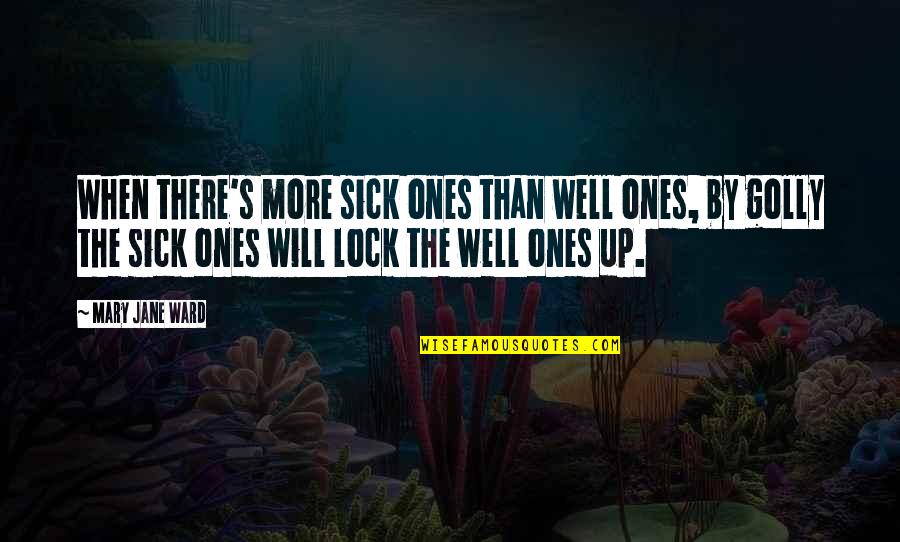 WHEN THERE'S MORE SICK ONES THAN WELL ONES, BY GOLLY THE SICK ONES WILL LOCK THE WELL ONES UP.

~ MARY JANE WARD

WISEFAMOUSQUOTES.COM